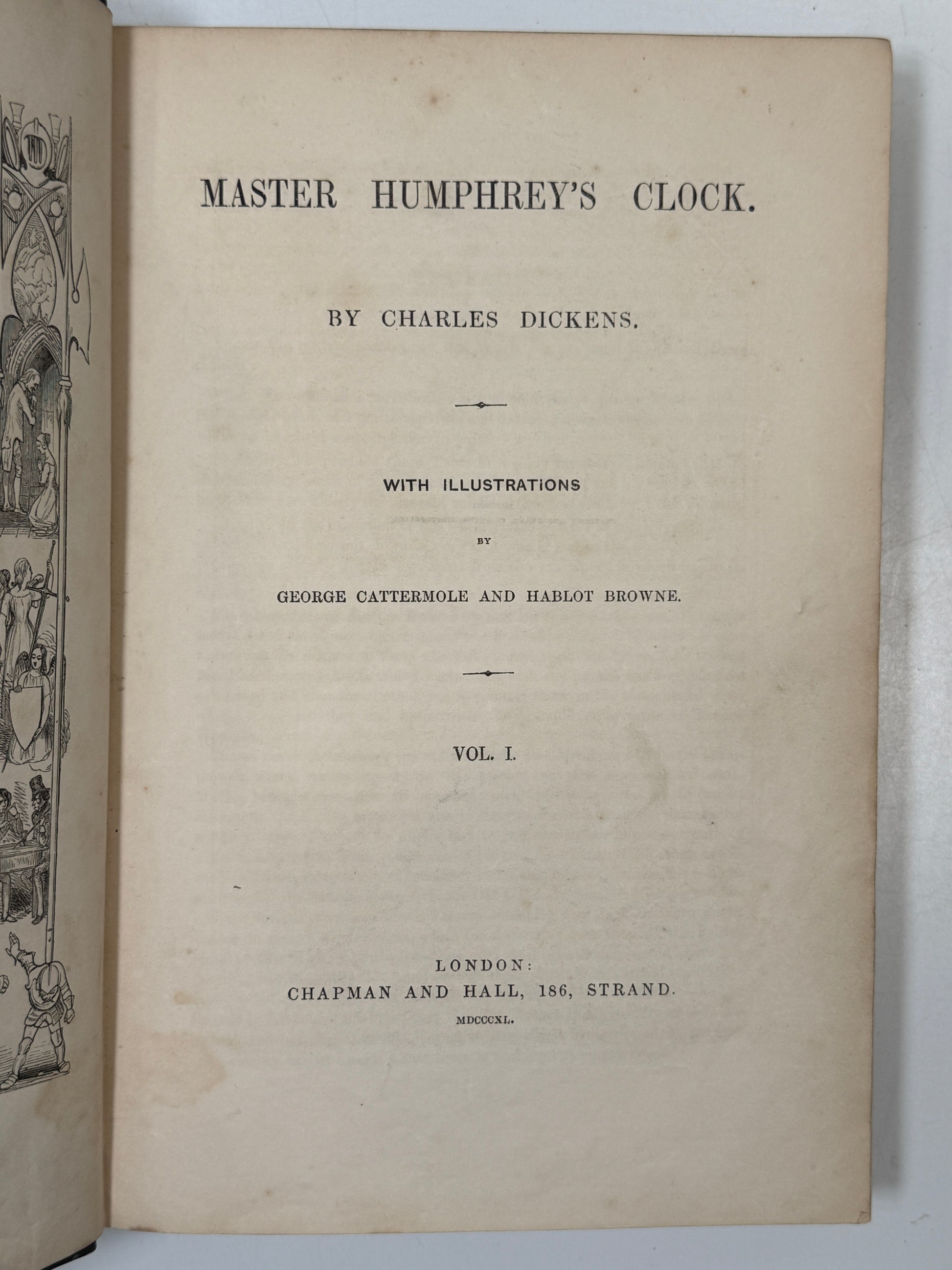 MASTER HUMPHREY'S CLOCK.

BY CHARLES DICKENS.

WITH ILLUSTRATIONS

BY

GEORGE CATTERMOLE AND HABLOT BROWNE.

VOL. I.

LONDON:
CHAPMAN AND HALL, 186, STRAND.
MDCCCXL.